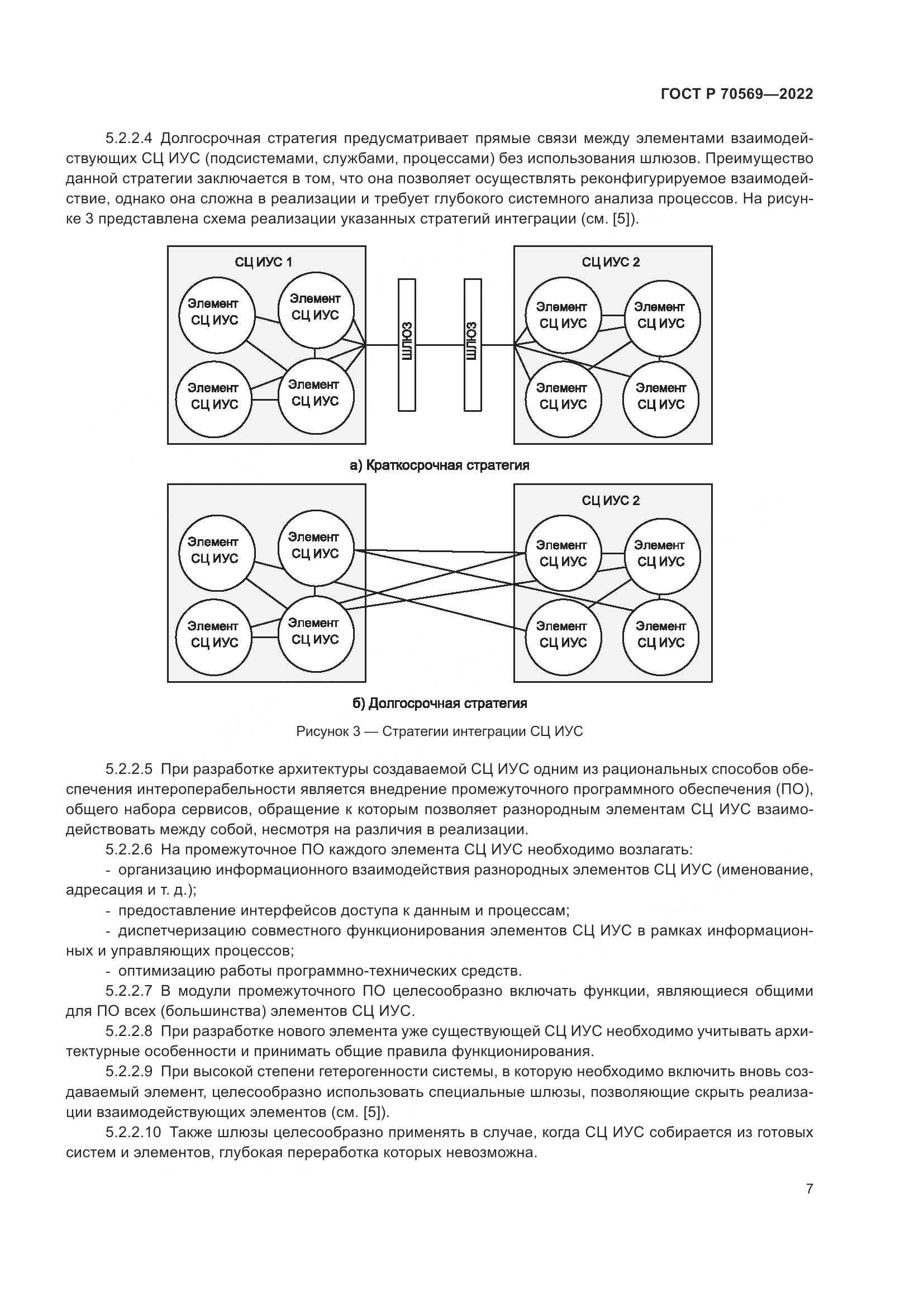 ГОСТ Р 70569—2022

5.2.2.4 Долгосрочная стратегия предусматривает прямые связи между элементами взаимодействующих СЦ ИУС (подсистемами, службами, процессами) без использования шлюзов. Преимущество данной стратегии заключается в том, что она позволяет осуществлять реконфигурируемое взаимодействие, однако она сложна в реализации и требует глубокого системного анализа процессов. На рисунке 3 представлена схема реализации указанных стратегий интеграции (см. [5]).

СЦ ИУС 1

Элемент СЦ ИУС

Элемент СЦ ИУС

Элемент СЦ ИУС

Элемент СЦ ИУС

ШЛЮЗ

ШЛЮЗ

СЦ ИУС 2

Элемент СЦ ИУС

Элемент СЦ ИУС

Элемент СЦ ИУС

Элемент СЦ ИУС

а) Краткосрочная стратегия

Элемент СЦ ИУС

Элемент СЦ ИУС

Элемент СЦ ИУС

Элемент СЦ ИУС

СЦ ИУС 2

Элемент СЦ ИУС

Элемент СЦ ИУС

Элемент СЦ ИУС

Элемент СЦ ИУС

б) Долгосрочная стратегия

Рисунок 3 — Стратегии интеграции СЦ ИУС

5.2.2.5 При разработке архитектуры создаваемой СЦ ИУС одним из рациональных способов обеспечения интероперабельности является внедрение промежуточного программного обеспечения (ПО), общего набора сервисов, обращение к которым позволяет разнородным элементам СЦ ИУС взаимодействовать между собой, несмотря на различия в реализации.

5.2.2.6 На промежуточное ПО каждого элемента СЦ ИУС необходимо возлагать:

- организацию информационного взаимодействия разнородных элементов СЦ ИУС (именование, адресация и т. д.);

- предоставление интерфейсов доступа к данным и процессам;

- диспетчеризацию совместного функционирования элементов СЦ ИУС в рамках информационных и управляющих процессов;

- оптимизацию работы программно-технических средств.

5.2.2.7 В модули промежуточного ПО целесообразно включать функции, являющиеся общими для ПО всех (большинства) элементов СЦ ИУС.

5.2.2.8 При разработке нового элемента уже существующей СЦ ИУС необходимо учитывать архитектурные особенности и принимать общие правила функционирования.

5.2.2.9 При высокой степени гетерогенности системы, в которую необходимо включить вновь создаваемый элемент, целесообразно использовать специальные шлюзы, позволяющие скрыть реализации взаимодействующих элементов (см. [5]).

5.2.2.10 Также шлюзы целесообразно применять в случае, когда СЦ ИУС собирается из готовых систем и элементов, глубокая переработка которых невозможна.

7